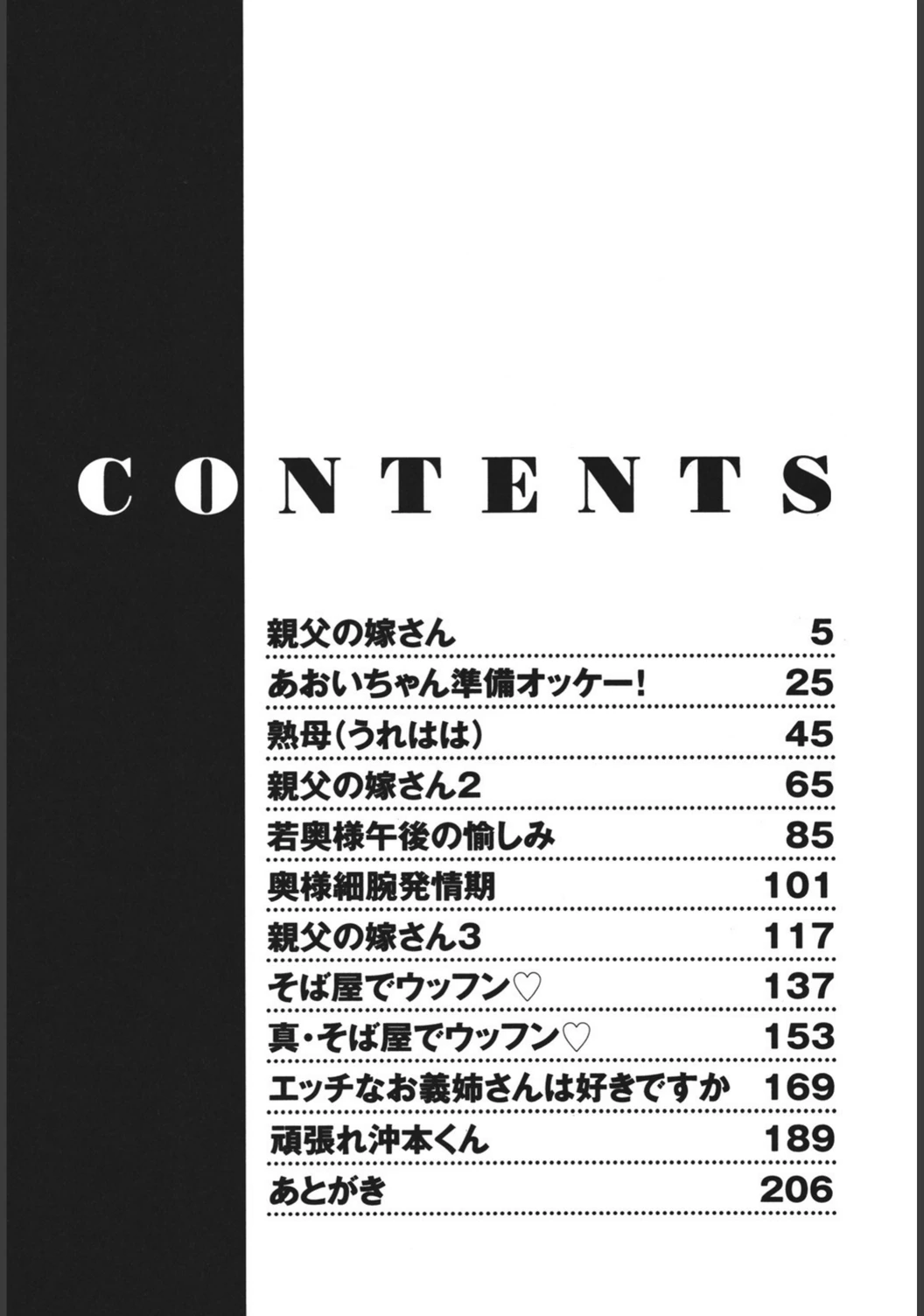 CONTENTS

| | |
|---|---|
| 親父の嫁さん | 5 |
| あおいちゃん準備オッケー! | 25 |
| 熟母(うれはは) | 45 |
| 親父の嫁さん2 | 65 |
| 若奥様午後の愉しみ | 85 |
| 奥様細腕発情期 | 101 |
| 親父の嫁さん3 | 117 |
| そば屋でウッフン♡ | 137 |
| 真・そば屋でウッフン♡ | 153 |
| エッチなお義姉さんは好きですか | 169 |
| 頑張れ沖本くん | 189 |
| あとがき | 206 |